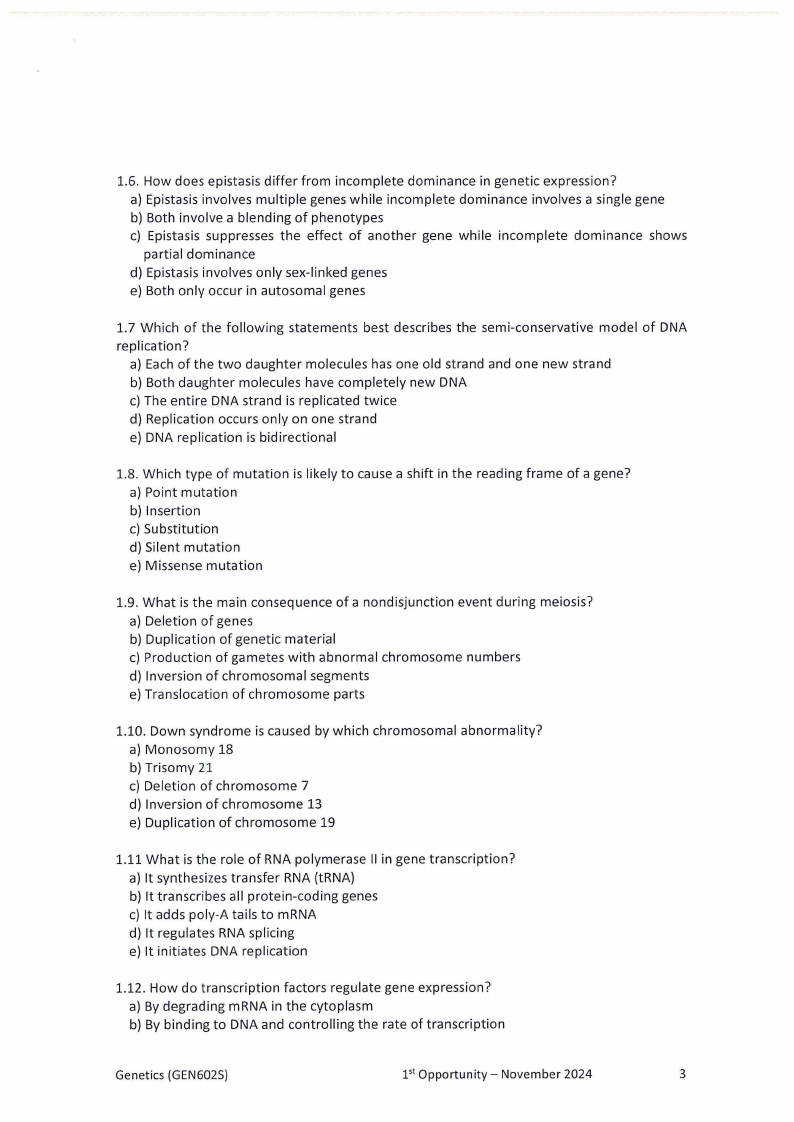 1.6. How does epistasis differ from incomplete dominance in genetic expression?
a) Epistasis involves multiple genes while incomplete dominance involves a single gene
b) Both involve a blending of phenotypes
c) Epistasis suppresses the effect of another gene while incomplete dominance shows partial dominance
d) Epistasis involves only sex-linked genes
e) Both only occur in autosomal genes

1.7 Which of the following statements best describes the semi-conservative model of DNA replication?
a) Each of the two daughter molecules has one old strand and one new strand
b) Both daughter molecules have completely new DNA
c) The entire DNA strand is replicated twice
d) Replication occurs only on one strand
e) DNA replication is bidirectional

1.8. Which type of mutation is likely to cause a shift in the reading frame of a gene?
a) Point mutation
b) Insertion
c) Substitution
d) Silent mutation
e) Missense mutation

1.9. What is the main consequence of a nondisjunction event during meiosis?
a) Deletion of genes
b) Duplication of genetic material
c) Production of gametes with abnormal chromosome numbers
d) Inversion of chromosomal segments
e) Translocation of chromosome parts

1.10. Down syndrome is caused by which chromosomal abnormality?
a) Monosomy 18
b) Trisomy 21
c) Deletion of chromosome 7
d) Inversion of chromosome 13
e) Duplication of chromosome 19

1.11 What is the role of RNA polymerase II in gene transcription?
a) It synthesizes transfer RNA (tRNA)
b) It transcribes all protein-coding genes
c) It adds poly-A tails to mRNA
d) It regulates RNA splicing
e) It initiates DNA replication

1.12. How do transcription factors regulate gene expression?
a) By degrading mRNA in the cytoplasm
b) By binding to DNA and controlling the rate of transcription

Genetics (GEN602S) $1^{st}$ Opportunity – November 2024 3